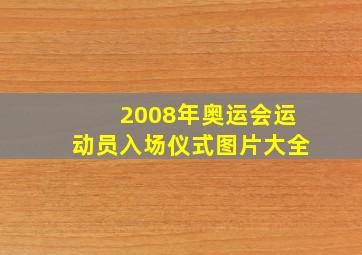 2008年奥运会运动员入场仪式图片大全